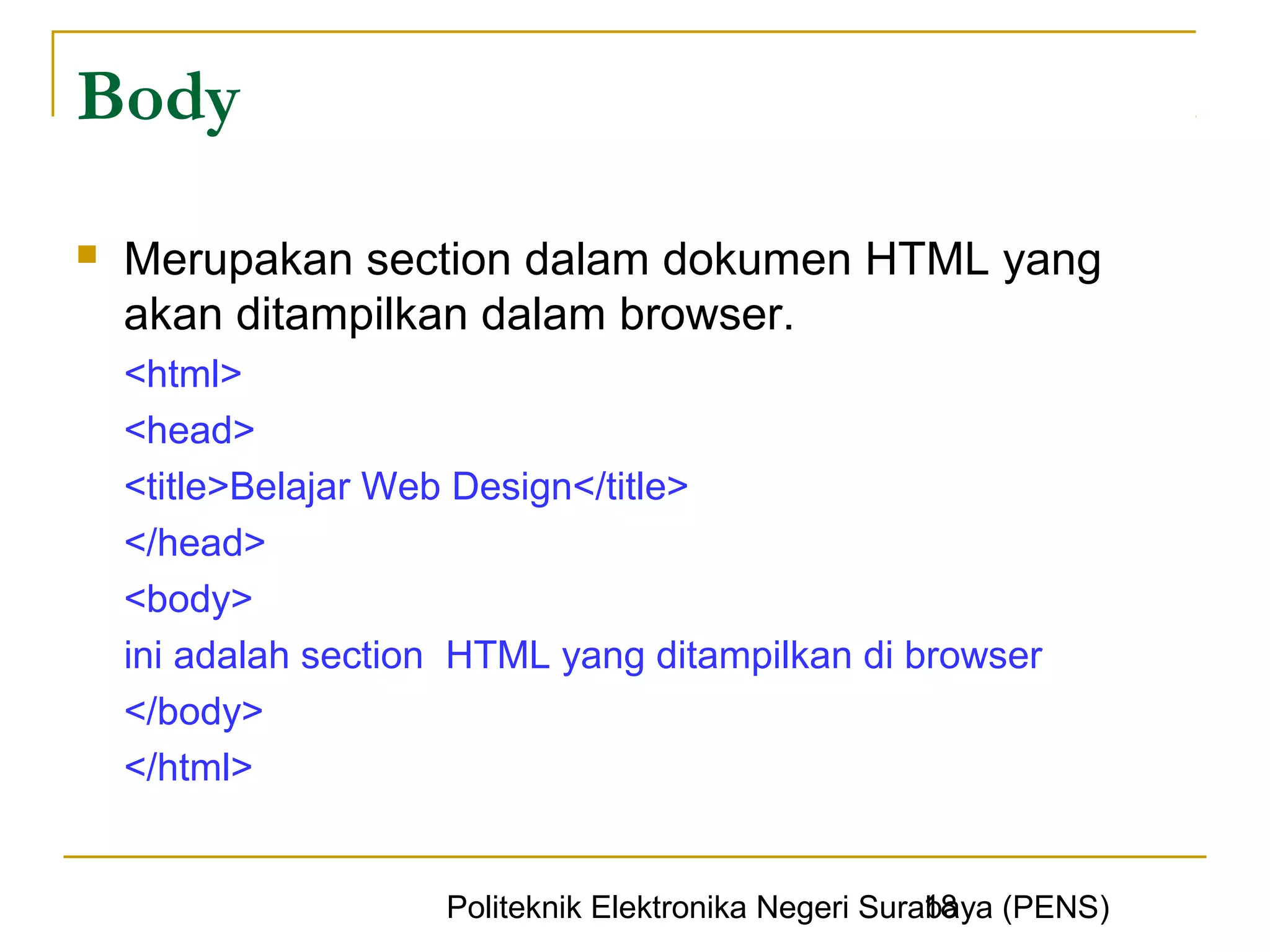 Body

• Merupakan section dalam dokumen HTML yang akan ditampilkan dalam browser.

<html>
<head>
<title>Belajar Web Design</title>
</head>
<body>
ini adalah section  HTML yang ditampilkan di browser
</body>
</html>

Politeknik Elektronika Negeri Surabaya (PENS)

18